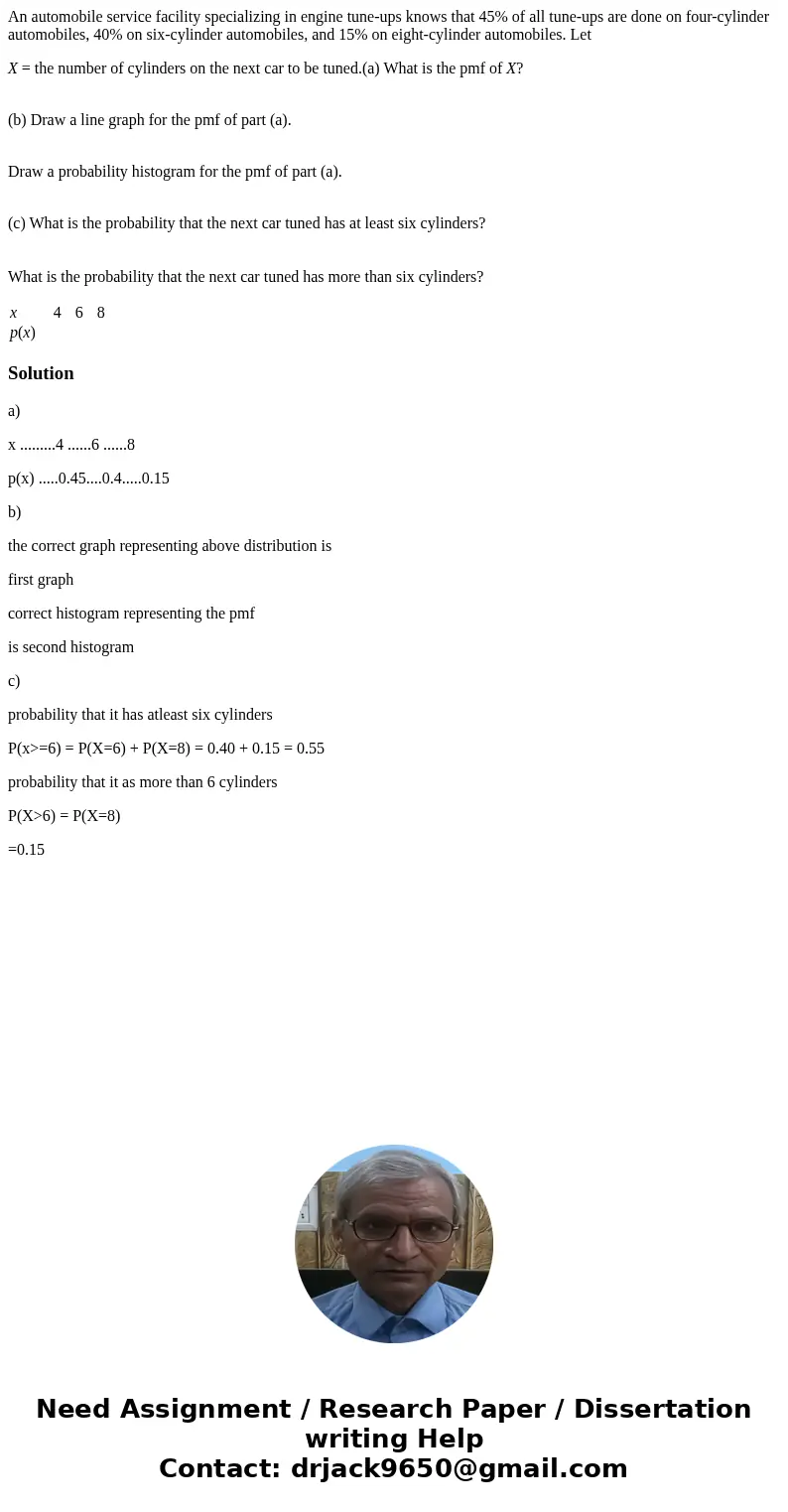 An automobile service facility specializing in engine tune-ups knows that 45% of all tune-ups are done on four-cylinder automobiles, 40% on six-cylinder automobiles, and 15% on eight-cylinder automobiles. Let

$X$ = the number of cylinders on the next car to be tuned.(a) What is the pmf of $X$?

(b) Draw a line graph for the pmf of part (a).

Draw a probability histogram for the pmf of part (a).

(c) What is the probability that the next car tuned has at least six cylinders?

What is the probability that the next car tuned has more than six cylinders?

| $x$ | 4 | 6 | 8 |
|---|---|---|---|
| $p(x)$ | | | |

Solution

a)

x .........4 ......6 ......8

p(x) .....0.45....0.4.....0.15

b)

the correct graph representing above distribution is

first graph

correct histogram representing the pmf

is second histogram

c)

probability that it has atleast six cylinders

P(x>=6) = P(X=6) + P(X=8) = 0.40 + 0.15 = 0.55

probability that it as more than 6 cylinders

P(X>6) = P(X=8)

=0.15

Need Assignment / Research Paper / Dissertation writing Help
Contact: drjack9650@gmail.com